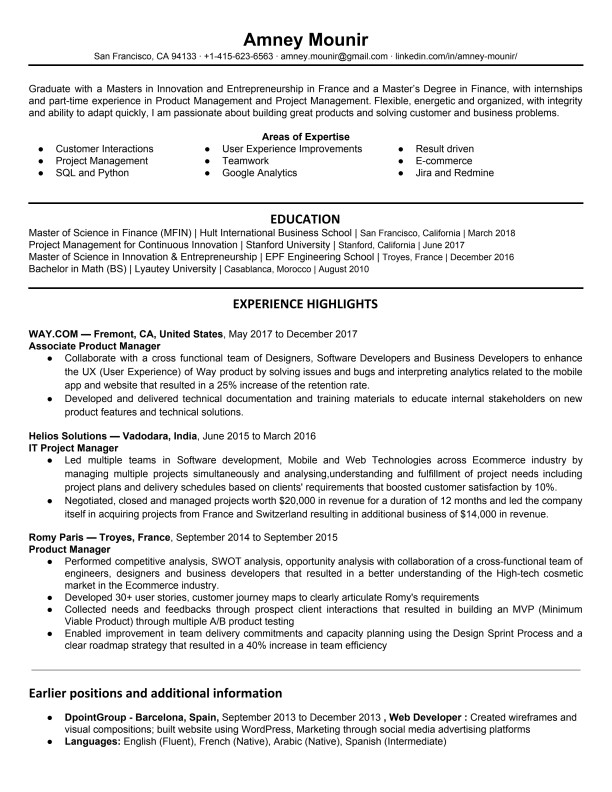 Amney Mounir
San Francisco, CA 94133 · +1-415-623-6563 · amney.mounir@gmail.com · linkedin.com/in/amney-mounir/

Graduate with a Masters in Innovation and Entrepreneurship in France and a Master's Degree in Finance, with internships and part-time experience in Product Management and Project Management. Flexible, energetic and organized, with integrity and ability to adapt quickly, I am passionate about building great products and solving customer and business problems.

Areas of Expertise

- Customer Interactions
- Project Management
- SQL and Python

- User Experience Improvements
- Teamwork
- Google Analytics

- Result driven
- E-commerce
- Jira and Redmine

EDUCATION

Master of Science in Finance (MFIN) | Hult International Business School | San Francisco, California | March 2018
Project Management for Continuous Innovation | Stanford University | Stanford, California | June 2017
Master of Science in Innovation & Entrepreneurship | EPF Engineering School | Troyes, France | December 2016
Bachelor in Math (BS) | Lyautey University | Casablanca, Morocco | August 2010

EXPERIENCE HIGHLIGHTS

WAY.COM — Fremont, CA, United States, May 2017 to December 2017
Associate Product Manager
- Collaborate with a cross functional team of Designers, Software Developers and Business Developers to enhance the UX (User Experience) of Way product by solving issues and bugs and interpreting analytics related to the mobile app and website that resulted in a 25% increase of the retention rate.
- Developed and delivered technical documentation and training materials to educate internal stakeholders on new product features and technical solutions.

Helios Solutions — Vadodara, India, June 2015 to March 2016
IT Project Manager
- Led multiple teams in Software development, Mobile and Web Technologies across Ecommerce industry by managing multiple projects simultaneously and analysing,understanding and fulfillment of project needs including project plans and delivery schedules based on clients' requirements that boosted customer satisfaction by 10%.
- Negotiated, closed and managed projects worth $20,000 in revenue for a duration of 12 months and led the company itself in acquiring projects from France and Switzerland resulting in additional business of $14,000 in revenue.

Romy Paris — Troyes, France, September 2014 to September 2015
Product Manager
- Performed competitive analysis, SWOT analysis, opportunity analysis with collaboration of a cross-functional team of engineers, designers and business developers that resulted in a better understanding of the High-tech cosmetic market in the Ecommerce industry.
- Developed 30+ user stories, customer journey maps to clearly articulate Romy's requirements
- Collected needs and feedbacks through prospect client interactions that resulted in building an MVP (Minimum Viable Product) through multiple A/B product testing
- Enabled improvement in team delivery commitments and capacity planning using the Design Sprint Process and a clear roadmap strategy that resulted in a 40% increase in team efficiency

Earlier positions and additional information

- DpointGroup - Barcelona, Spain, September 2013 to December 2013 , Web Developer : Created wireframes and visual compositions; built website using WordPress, Marketing through social media advertising platforms
- Languages: English (Fluent), French (Native), Arabic (Native), Spanish (Intermediate)